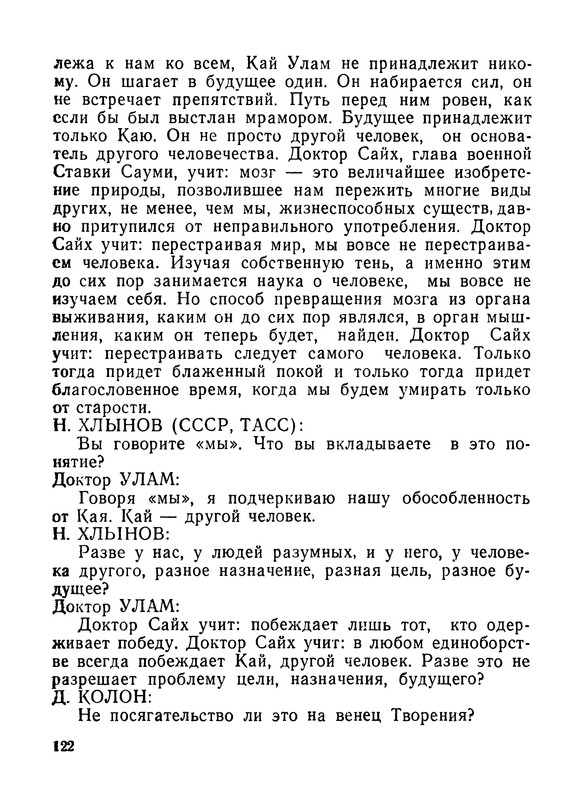 лежа к нам ко всем, Кай Улам не принадлежит никому. Он шагает в будущее один. Он набирается сил, он не встречает препятствий. Путь перед ним ровен, как если бы был выстлан мрамором. Будущее принадлежит только Каю. Он не просто другой человек, он основатель другого человечества. Доктор Сайх, глава военной Ставки Сауми, учит: мозг — это величайшее изобретение природы, позволившее нам пережить многие виды других, не менее, чем мы, жизнеспособных существ, давно притупился от неправильного употребления. Доктор Сайх учит: перестраивая мир, мы вовсе не перестраиваем человека. Изучая собственную тень, а именно этим до сих пор занимается наука о человеке, мы вовсе не изучаем себя. Но способ превращения мозга из органа выживания, каким он до сих пор являлся, в орган мышления, каким он теперь будет, найден. Доктор Сайх учит: перестраивать следует самого человека. Только тогда придет блаженный покой и только тогда придет благословенное время, когда мы будем умирать только от старости.
Н. ХЛЫНОВ (СССР, ТАСС):
Вы говорите «мы». Что вы вкладываете в это понятие?
Доктор УЛАМ:
Говоря «мы», я подчеркиваю нашу обособленность от Кая. Кай — другой человек.
Н. ХЛЫНОВ:
Разве у нас, у людей разумных, и у него, у человека другого, разное назначение, разная цель, разное будущее?
Доктор УЛАМ:
Доктор Сайх учит: побеждает лишь тот, кто одерживает победу. Доктор Сайх учит: в любом единоборстве всегда побеждает Кай, другой человек. Разве это не разрешает проблему цели, назначения, будущего?
Д. КОЛОН:
Не посягательство ли это на венец Творения?

122